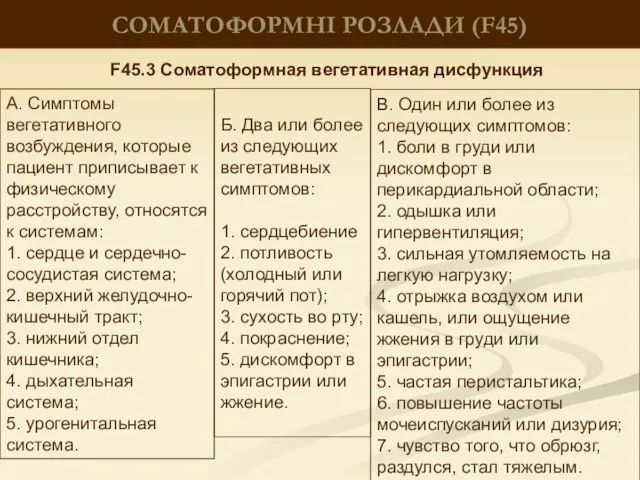 СОМАТОФОРМНІ РОЗЛАДИ (F45)

F45.3 Соматоформная вегетативная дисфункция

А. Симптомы вегетативного возбуждения, которые пациент приписывает к физическому расстройству, относятся к системам:
1. сердце и сердечно-сосудистая система;
2. верхний желудочно-кишечный тракт;
3. нижний отдел кишечника;
4. дыхательная система;
5. урогенитальная система.

Б. Два или более из следующих вегетативных симптомов:

1. сердцебиение
2. потливость (холодный или горячий пот);
3. сухость во рту;
4. покраснение;
5. дискомфорт в эпигастрии или жжение.

В. Один или более из следующих симптомов:
1. боли в груди или дискомфорт в перикардиальной области;
2. одышка или гипервентиляция;
3. сильная утомляемость на легкую нагрузку;
4. отрыжка воздухом или кашель, или ощущение жжения в груди или эпигастрии;
5. частая перистальтика;
6. повышение частоты мочеиспусканий или дизурия;
7. чувство того, что обрюзг, раздулся, стал тяжелым.